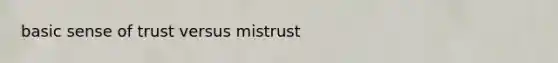 basic sense of trust versus mistrust